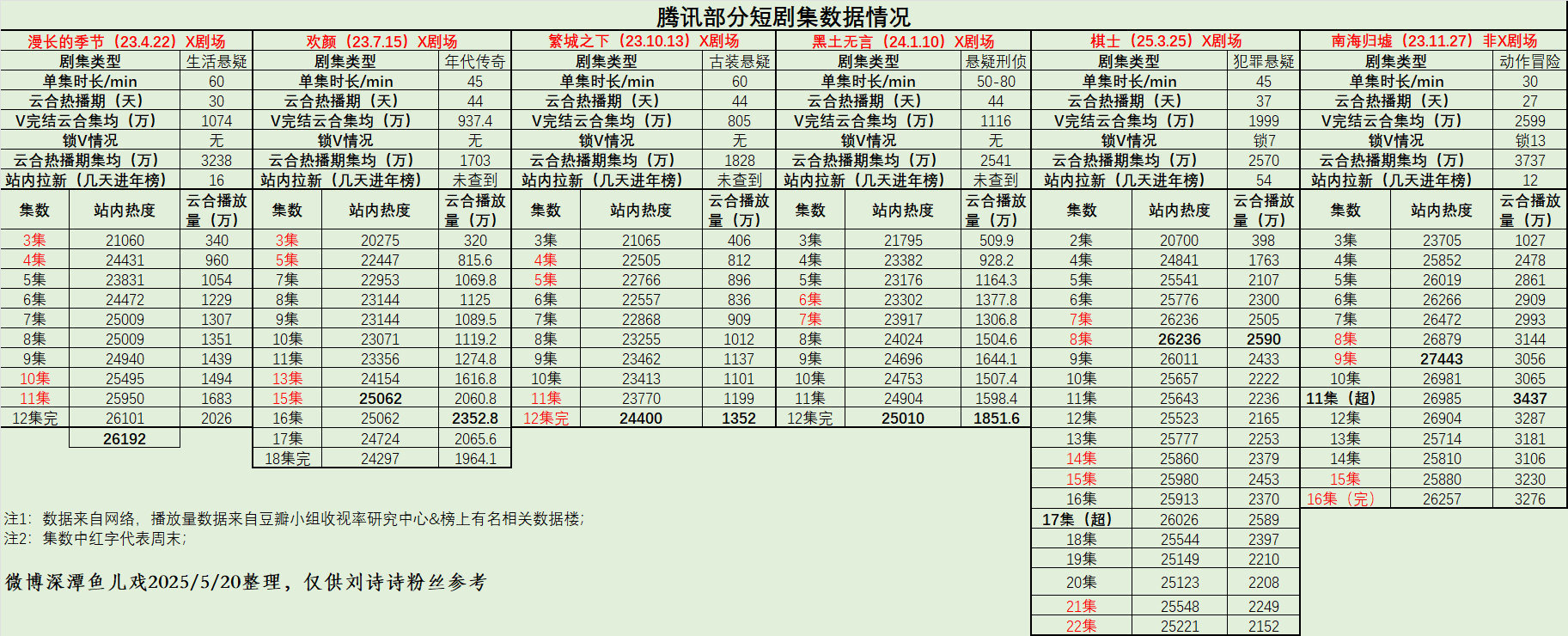 腾讯部分短剧集数据情况

漫长的季节（23.4.22）X剧场

| 剧集类型 | 生活悬疑 |
|---|---|
| 单集时长/min | 60 |
| 云合热播期（天） | 30 |
| V完结云合集均（万） | 1074 |
| 锁V情况 | 无 |
| 云合热播期集均（万） | 3238 |
| 站内拉新（几天进年榜） | 16 |

| 集数 | 站内热度 | 云合播放量（万） |
|---|---|---|
| 3集 | 21060 | 340 |
| 4集 | 24431 | 960 |
| 5集 | 23831 | 1054 |
| 6集 | 24472 | 1229 |
| 7集 | 25009 | 1307 |
| 8集 | 25009 | 1351 |
| 9集 | 24940 | 1439 |
| 10集 | 25495 | 1494 |
| 11集 | 25950 | 1683 |
| 12集完 | 26101 | 2026 |
| | 26192 | |

欢颜（23.7.15）X剧场

| 剧集类型 | 年代传奇 |
|---|---|
| 单集时长/min | 45 |
| 云合热播期（天） | 44 |
| V完结云合集均（万） | 937.4 |
| 锁V情况 | 无 |
| 云合热播期集均（万） | 1703 |
| 站内拉新（几天进年榜） | 未查到 |

| 集数 | 站内热度 | 云合播放量（万） |
|---|---|---|
| 3集 | 20275 | 320 |
| 5集 | 22447 | 815.6 |
| 7集 | 22953 | 1069.8 |
| 8集 | 23144 | 1125 |
| 9集 | 23144 | 1089.5 |
| 10集 | 23071 | 1119.2 |
| 11集 | 23356 | 1274.8 |
| 13集 | 24154 | 1616.8 |
| 15集 | 25062 | 2060.8 |
| 16集 | 25062 | 2352.8 |
| 17集 | 24724 | 2065.6 |
| 18集完 | 24297 | 1964.1 |

繁城之下（23.10.13）X剧场

| 剧集类型 | 古装悬疑 |
|---|---|
| 单集时长/min | 60 |
| 云合热播期（天） | 44 |
| V完结云合集均（万） | 805 |
| 锁V情况 | 无 |
| 云合热播期集均（万） | 1828 |
| 站内拉新（几天进年榜） | 未查到 |

| 集数 | 站内热度 | 云合播放量（万） |
|---|---|---|
| 3集 | 21065 | 406 |
| 4集 | 22505 | 812 |
| 5集 | 22766 | 896 |
| 6集 | 22557 | 836 |
| 7集 | 22868 | 909 |
| 8集 | 23255 | 1012 |
| 9集 | 23462 | 1137 |
| 10集 | 23413 | 1101 |
| 11集 | 23770 | 1199 |
| 12集完 | 24400 | 1352 |

黑土无言（24.1.10）X剧场

| 剧集类型 | 悬疑刑侦 |
|---|---|
| 单集时长/min | 50-80 |
| 云合热播期（天） | 44 |
| V完结云合集均（万） | 1116 |
| 锁V情况 | 无 |
| 云合热播期集均（万） | 2541 |
| 站内拉新（几天进年榜） | 未查到 |

| 集数 | 站内热度 | 云合播放量（万） |
|---|---|---|
| 3集 | 21795 | 509.9 |
| 4集 | 23382 | 928.2 |
| 5集 | 23176 | 1164.3 |
| 6集 | 23302 | 1377.8 |
| 7集 | 23917 | 1306.8 |
| 8集 | 24024 | 1504.6 |
| 9集 | 24696 | 1644.1 |
| 10集 | 24753 | 1507.4 |
| 11集 | 24904 | 1598.4 |
| 12集完 | 25010 | 1851.6 |

棋士（25.3.25）X剧场

| 剧集类型 | 犯罪悬疑 |
|---|---|
| 单集时长/min | 45 |
| 云合热播期（天） | 37 |
| V完结云合集均（万） | 1999 |
| 锁V情况 | 锁7 |
| 云合热播期集均（万） | 2570 |
| 站内拉新（几天进年榜） | 54 |

| 集数 | 站内热度 | 云合播放量（万） |
|---|---|---|
| 2集 | 20700 | 398 |
| 4集 | 24841 | 1763 |
| 5集 | 25541 | 2107 |
| 6集 | 25776 | 2300 |
| 7集 | 26236 | 2505 |
| 8集 | 26236 | 2590 |
| 9集 | 26011 | 2433 |
| 10集 | 25657 | 2222 |
| 11集 | 25643 | 2236 |
| 12集 | 25523 | 2165 |
| 13集 | 25777 | 2253 |
| 14集 | 25860 | 2379 |
| 15集 | 25980 | 2453 |
| 16集 | 25913 | 2370 |
| 17集（超） | 26026 | 2589 |
| 18集 | 25544 | 2397 |
| 19集 | 25149 | 2210 |
| 20集 | 25123 | 2208 |
| 21集 | 25548 | 2249 |
| 22集 | 25221 | 2152 |

南海归墟（23.11.27）非X剧场

| 剧集类型 | 动作冒险 |
|---|---|
| 单集时长/min | 30 |
| 云合热播期（天） | 27 |
| V完结云合集均（万） | 2599 |
| 锁V情况 | 锁13 |
| 云合热播期集均（万） | 3737 |
| 站内拉新（几天进年榜） | 12 |

| 集数 | 站内热度 | 云合播放量（万） |
|---|---|---|
| 3集 | 23705 | 1027 |
| 4集 | 25852 | 2478 |
| 5集 | 26019 | 2861 |
| 6集 | 26266 | 2909 |
| 7集 | 26472 | 2993 |
| 8集 | 26879 | 3144 |
| 9集 | 27443 | 3056 |
| 10集 | 26981 | 3065 |
| 11集（超） | 26985 | 3437 |
| 12集 | 26904 | 3287 |
| 13集 | 25714 | 3181 |
| 14集 | 25810 | 3106 |
| 15集 | 25880 | 3230 |
| 16集（完） | 26257 | 3276 |

注1：数据来自网络，播放量数据来自豆瓣小组收视率研究中心&榜上有名相关数据楼；
注2：集数中红字代表周末；

微博深潭鱼儿戏2025/5/20整理，仅供刘诗诗粉丝参考